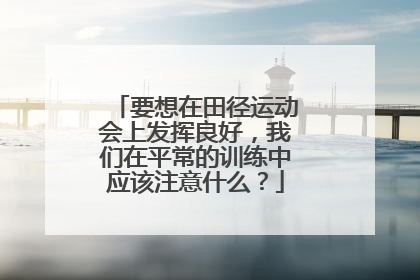 「要想在田径运动会上发挥良好，我们在平常的训练中应该注意什么？」